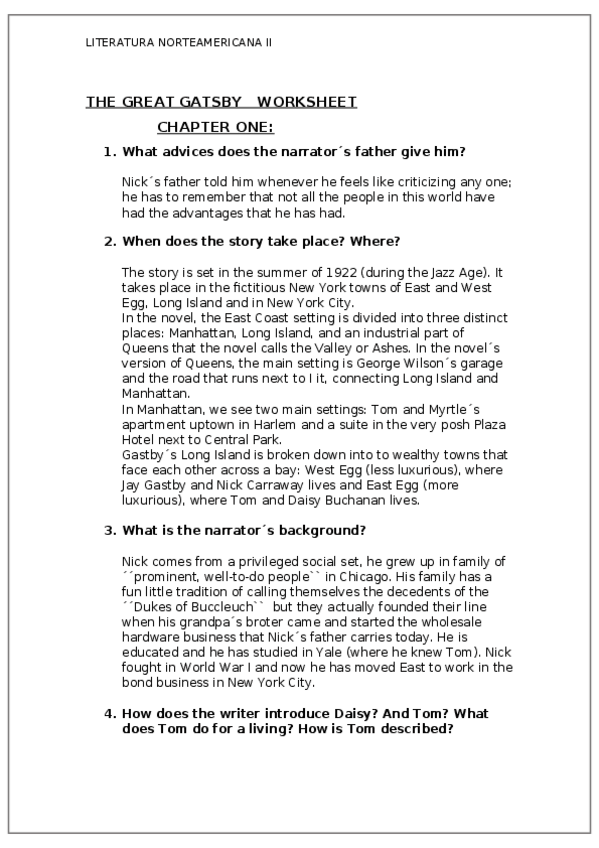 LITERATURA NORTEAMERICANA II

THE GREAT GATSBY WORKSHEET

CHAPTER ONE:

1. What advices does the narrator´s father give him?

Nick´s father told him whenever he feels like criticizing any one; he has to remember that not all the people in this world have had the advantages that he has had.

2. When does the story take place? Where?

The story is set in the summer of 1922 (during the Jazz Age). It takes place in the fictitious New York towns of East and West Egg, Long Island and in New York City.
In the novel, the East Coast setting is divided into three distinct places: Manhattan, Long Island, and an industrial part of Queens that the novel calls the Valley or Ashes. In the novel´s version of Queens, the main setting is George Wilson´s garage and the road that runs next to I it, connecting Long Island and Manhattan.
In Manhattan, we see two main settings: Tom and Myrtle´s apartment uptown in Harlem and a suite in the very posh Plaza Hotel next to Central Park.
Gastby´s Long Island is broken down into to wealthy towns that face each other across a bay: West Egg (less luxurious), where Jay Gastby and Nick Carraway lives and East Egg (more luxurious), where Tom and Daisy Buchanan lives.

3. What is the narrator´s background?

Nick comes from a privileged social set, he grew up in family of ´´prominent, well-to-do people`` in Chicago. His family has a fun little tradition of calling themselves the decedents of the ´´Dukes of Buccleuch`` but they actually founded their line when his grandpa´s broter came and started the wholesale hardware business that Nick´s father carries today. He is educated and he has studied in Yale (where he knew Tom). Nick fought in World War I and now he has moved East to work in the bond business in New York City.

4. How does the writer introduce Daisy? And Tom? What does Tom do for a living? How is Tom described?